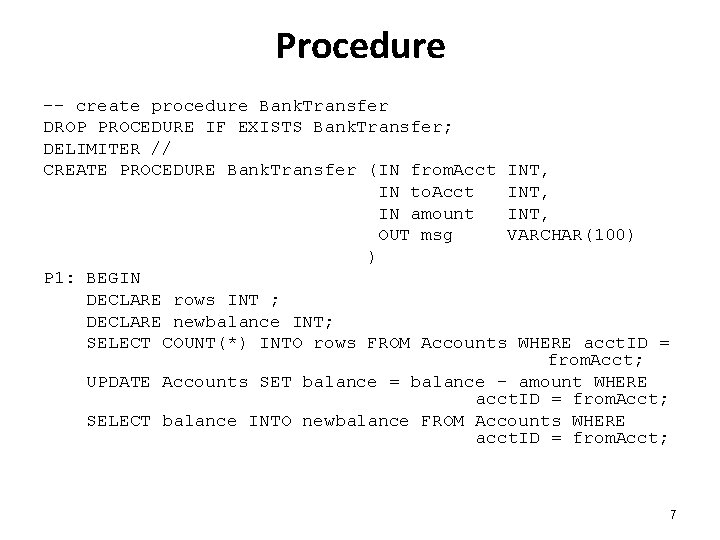 Procedure

-- create procedure BankTransfer
DROP PROCEDURE IF EXISTS BankTransfer;
DELIMITER //
CREATE PROCEDURE BankTransfer (IN fromAcct INT,
                               IN toAcct   INT,
                               IN amount   INT,
                               OUT msg     VARCHAR(100)
                              )
P1: BEGIN
    DECLARE rows INT ;
    DECLARE newbalance INT;
    SELECT COUNT(*) INTO rows FROM Accounts WHERE acctID =
                                                fromAcct;
    UPDATE Accounts SET balance = balance - amount WHERE
                                         acctID = fromAcct;
    SELECT balance INTO newbalance FROM Accounts WHERE
                                         acctID = fromAcct;

7